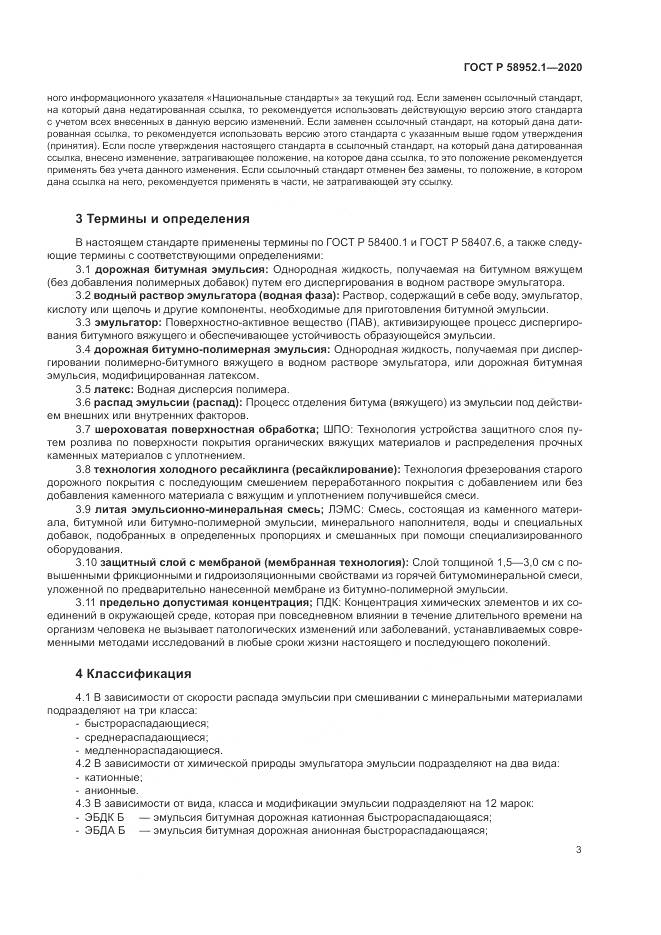 ГОСТ Р 58952.1—2020

ного информационного указателя «Национальные стандарты» за текущий год. Если заменен ссылочный стандарт, на который дана недатированная ссылка, то рекомендуется использовать действующую версию этого стандарта с учетом всех внесенных в данную версию изменений. Если заменен ссылочный стандарт, на который дана датированная ссылка, то рекомендуется использовать версию этого стандарта с указанным выше годом утверждения (принятия). Если после утверждения настоящего стандарта в ссылочный стандарт, на который дана датированная ссылка, внесено изменение, затрагивающее положение, на которое дана ссылка, то это положение рекомендуется применять без учета данного изменения. Если ссылочный стандарт отменен без замены, то положение, в котором дана ссылка на него, рекомендуется применять в части, не затрагивающей эту ссылку.

3 Термины и определения

В настоящем стандарте применены термины по ГОСТ Р 58400.1 и ГОСТ Р 58407.6, а также следующие термины с соответствующими определениями:

3.1 дорожная битумная эмульсия: Однородная жидкость, получаемая на битумном вяжущем (без добавления полимерных добавок) путем его диспергирования в водном растворе эмульгатора.

3.2 водный раствор эмульгатора (водная фаза): Раствор, содержащий в себе воду, эмульгатор, кислоту или щелочь и другие компоненты, необходимые для приготовления битумной эмульсии.

3.3 эмульгатор: Поверхностно-активное вещество (ПАВ), активизирующее процесс диспергирования битумного вяжущего и обеспечивающее устойчивость образующейся эмульсии.

3.4 дорожная битумно-полимерная эмульсия: Однородная жидкость, получаемая при диспергировании полимерно-битумного вяжущего в водном растворе эмульгатора, или дорожная битумная эмульсия, модифицированная латексом.

3.5 латекс: Водная дисперсия полимера.

3.6 распад эмульсии (распад): Процесс отделения битума (вяжущего) из эмульсии под действием внешних или внутренних факторов.

3.7 шероховатая поверхностная обработка; ШПО: Технология устройства защитного слоя путем розлива по поверхности покрытия органических вяжущих материалов и распределения прочных каменных материалов с уплотнением.

3.8 технология холодного ресайклинга (ресайклирование): Технология фрезерования старого дорожного покрытия с последующим смешением переработанного покрытия с добавлением или без добавления каменного материала с вяжущим и уплотнением получившейся смеси.

3.9 литая эмульсионно-минеральная смесь; ЛЭМС: Смесь, состоящая из каменного материала, битумной или битумно-полимерной эмульсии, минерального наполнителя, воды и специальных добавок, подобранных в определенных пропорциях и смешанных при помощи специализированного оборудования.

3.10 защитный слой с мембраной (мембранная технология): Слой толщиной 1,5—3,0 см с повышенными фрикционными и гидроизоляционными свойствами из горячей битумоминеральной смеси, уложенной по предварительно нанесенной мембране из битумно-полимерной эмульсии.

3.11 предельно допустимая концентрация; ПДК: Концентрация химических элементов и их соединений в окружающей среде, которая при повседневном влиянии в течение длительного времени на организм человека не вызывает патологических изменений или заболеваний, устанавливаемых современными методами исследований в любые сроки жизни настоящего и последующего поколений.

4 Классификация

4.1 В зависимости от скорости распада эмульсии при смешивании с минеральными материалами подразделяют на три класса:
- быстрораспадающиеся;
- среднераспадающиеся;
- медленнораспадающиеся.

4.2 В зависимости от химической природы эмульгатора эмульсии подразделяют на два вида:
- катионные;
- анионные.

4.3 В зависимости от вида, класса и модификации эмульсии подразделяют на 12 марок:
- ЭБДК Б — эмульсия битумная дорожная катионная быстрораспадающаяся;
- ЭБДА Б — эмульсия битумная дорожная анионная быстрораспадающаяся;

3